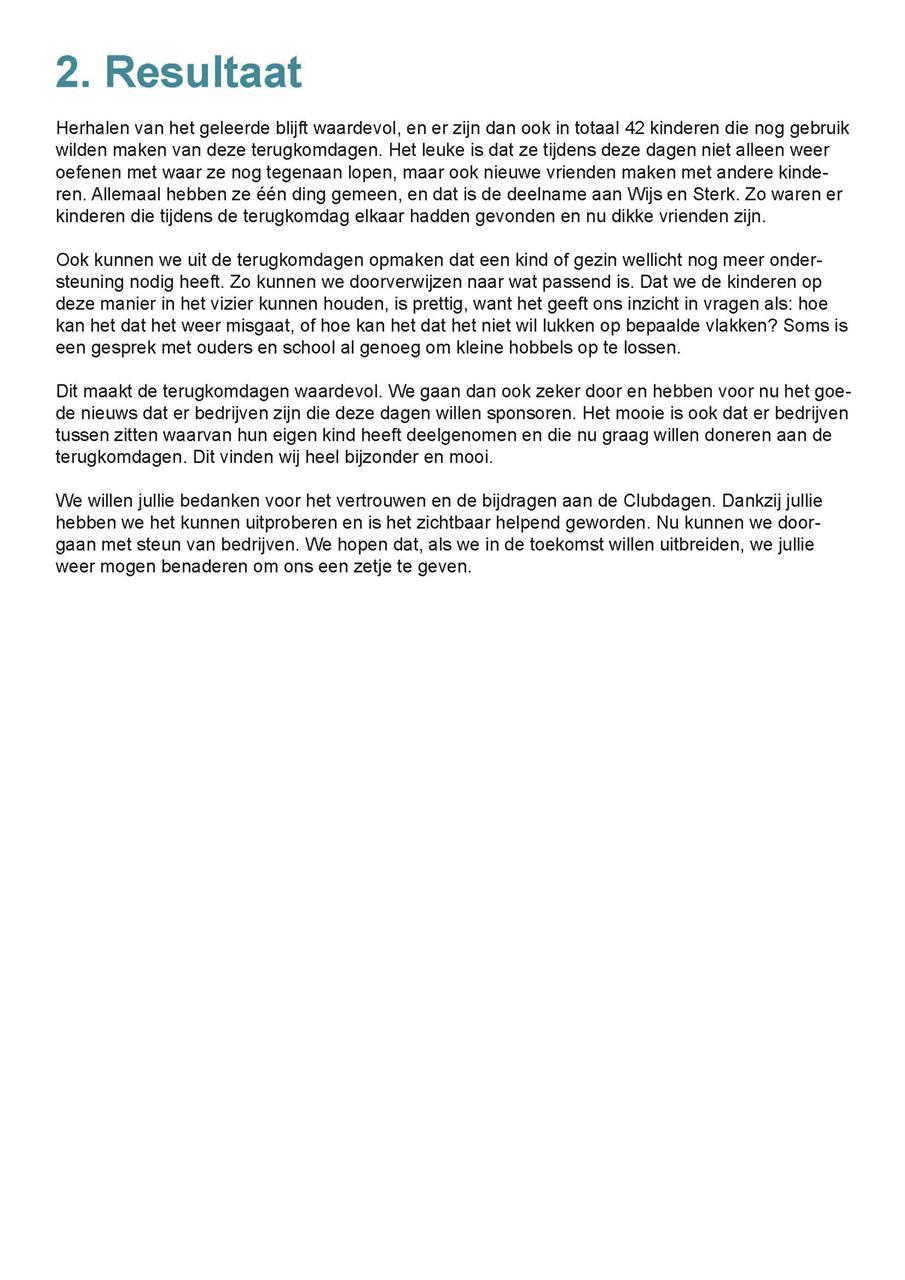 2. Resultaat

Herhalen van het geleerde blijft waardevol, en er zijn dan ook in totaal 42 kinderen die nog gebruik wilden maken van deze terugkomdagen. Het leuke is dat ze tijdens deze dagen niet alleen weer oefenen met waar ze nog tegenaan lopen, maar ook nieuwe vrienden maken met andere kinderen. Allemaal hebben ze één ding gemeen, en dat is de deelname aan Wijs en Sterk. Zo waren er kinderen die tijdens de terugkomdag elkaar hadden gevonden en nu dikke vrienden zijn.

Ook kunnen we uit de terugkomdagen opmaken dat een kind of gezin wellicht nog meer ondersteuning nodig heeft. Zo kunnen we doorverwijzen naar wat passend is. Dat we de kinderen op deze manier in het vizier kunnen houden, is prettig, want het geeft ons inzicht in vragen als: hoe kan het dat het weer misgaat, of hoe kan het dat het niet wil lukken op bepaalde vlakken? Soms is een gesprek met ouders en school al genoeg om kleine hobbels op te lossen.

Dit maakt de terugkomdagen waardevol. We gaan dan ook zeker door en hebben voor nu het goede nieuws dat er bedrijven zijn die deze dagen willen sponsoren. Het mooie is ook dat er bedrijven tussen zitten waarvan hun eigen kind heeft deelgenomen en die nu graag willen doneren aan de terugkomdagen. Dit vinden wij heel bijzonder en mooi.

We willen jullie bedanken voor het vertrouwen en de bijdragen aan de Clubdagen. Dankzij jullie hebben we het kunnen uitproberen en is het zichtbaar helpend geworden. Nu kunnen we doorgaan met steun van bedrijven. We hopen dat, als we in de toekomst willen uitbreiden, we jullie weer mogen benaderen om ons een zetje te geven.